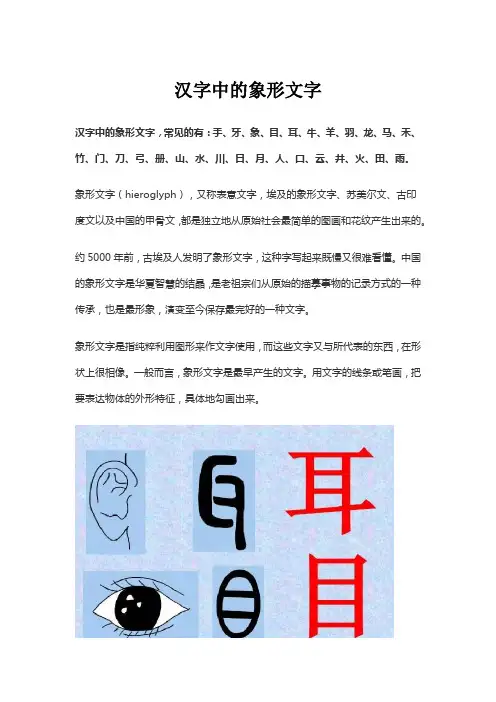 汉字中的象形文字

汉字中的象形文字，常见的有：手、牙、象、目、耳、牛、羊、羽、龙、马、禾、竹、门、刀、弓、册、山、水、川、日、月、人、口、云、井、火、田、雨.

象形文字（hieroglyph），又称表意文字，埃及的象形文字、苏美尔文、古印度文以及中国的甲骨文，都是独立地从原始社会最简单的图画和花纹产生出来的。

约 5000 年前，古埃及人发明了象形文字，这种字写起来既慢又很难看懂。中国的象形文字是华夏智慧的结晶，是老祖宗们从原始的描摹事物的记录方式的一种传承，也是最形象，演变至今保存最完好的一种文字。

象形文字是指纯粹利用图形来作文字使用，而这些文字又与所代表的东西，在形状上很相像。一般而言，象形文字是最早产生的文字。用文字的线条或笔画，把要表达物体的外形特征，具体地勾画出来。

耳

目